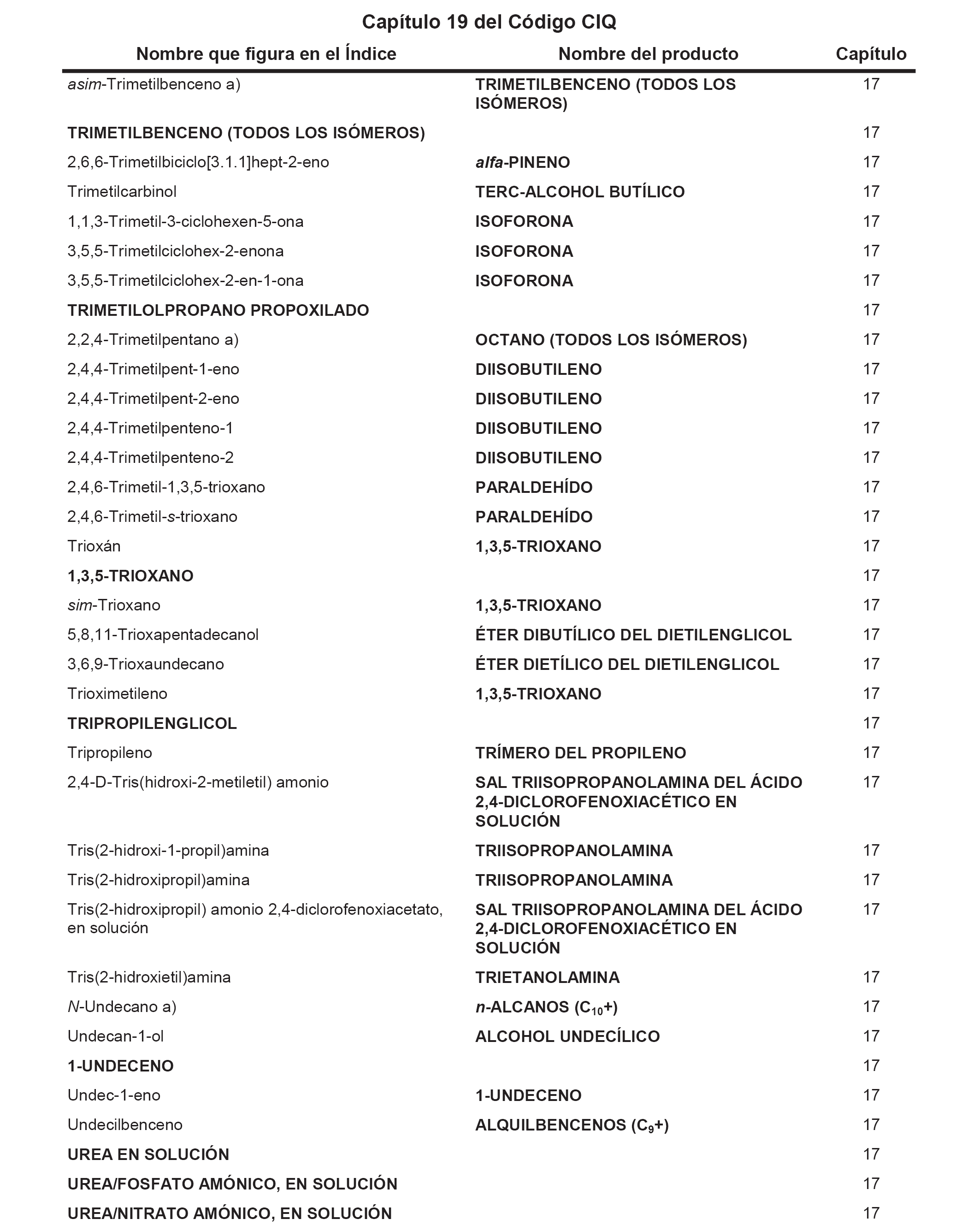 Capítulo 19 del Código CIQ

| Nombre que figura en el Índice | Nombre del producto | Capítulo |
|---|---|---|
| asim-Trimetilbenceno a) | TRIMETILBENCENO (TODOS LOS ISÓMEROS) | 17 |
| TRIMETILBENCENO (TODOS LOS ISÓMEROS) | | 17 |
| 2,6,6-Trimetilbiciclo[3.1.1]hept-2-eno | alfa-PINENO | 17 |
| Trimetilcarbinol | TERC-ALCOHOL BUTÍLICO | 17 |
| 1,1,3-Trimetil-3-ciclohexen-5-ona | ISOFORONA | 17 |
| 3,5,5-Trimetilciclohex-2-enona | ISOFORONA | 17 |
| 3,5,5-Trimetilciclohex-2-en-1-ona | ISOFORONA | 17 |
| TRIMETILOLPROPANO PROPOXILADO | | 17 |
| 2,2,4-Trimetilpentano a) | OCTANO (TODOS LOS ISÓMEROS) | 17 |
| 2,4,4-Trimetilpent-1-eno | DIISOBUTILENO | 17 |
| 2,4,4-Trimetilpent-2-eno | DIISOBUTILENO | 17 |
| 2,4,4-Trimetilpenteno-1 | DIISOBUTILENO | 17 |
| 2,4,4-Trimetilpenteno-2 | DIISOBUTILENO | 17 |
| 2,4,6-Trimetil-1,3,5-trioxano | PARALDEHÍDO | 17 |
| 2,4,6-Trimetil-s-trioxano | PARALDEHÍDO | 17 |
| Trioxán | 1,3,5-TRIOXANO | 17 |
| 1,3,5-TRIOXANO | | 17 |
| sim-Trioxano | 1,3,5-TRIOXANO | 17 |
| 5,8,11-Trioxapentadecanol | ÉTER DIBUTÍLICO DEL DIETILENGLICOL | 17 |
| 3,6,9-Trioxaundecano | ÉTER DIETÍLICO DEL DIETILENGLICOL | 17 |
| Trioximetileno | 1,3,5-TRIOXANO | 17 |
| TRIPROPILENGLICOL | | 17 |
| Tripropileno | TRÍMERO DEL PROPILENO | 17 |
| 2,4-D-Tris(hidroxi-2-metiletil) amonio | SAL TRIISOPROPANOLAMINA DEL ÁCIDO 2,4-DICLOROFENOXIACÉTICO EN SOLUCIÓN | 17 |
| Tris(2-hidroxi-1-propil)amina | TRIISOPROPANOLAMINA | 17 |
| Tris(2-hidroxipropil)amina | TRIISOPROPANOLAMINA | 17 |
| Tris(2-hidroxipropil) amonio 2,4-diclorofenoxiacetato, en solución | SAL TRIISOPROPANOLAMINA DEL ÁCIDO 2,4-DICLOROFENOXIACÉTICO EN SOLUCIÓN | 17 |
| Tris(2-hidroxietil)amina | TRIETANOLAMINA | 17 |
| N-Undecano a) | n-ALCANOS ($C_{10}$+) | 17 |
| Undecan-1-ol | ALCOHOL UNDECÍLICO | 17 |
| 1-UNDECENO | | 17 |
| Undec-1-eno | 1-UNDECENO | 17 |
| Undecilbenceno | ALQUILBENCENOS ($C_9$+) | 17 |
| UREA EN SOLUCIÓN | | 17 |
| UREA/FOSFATO AMÓNICO, EN SOLUCIÓN | | 17 |
| UREA/NITRATO AMÓNICO, EN SOLUCIÓN | | 17 |